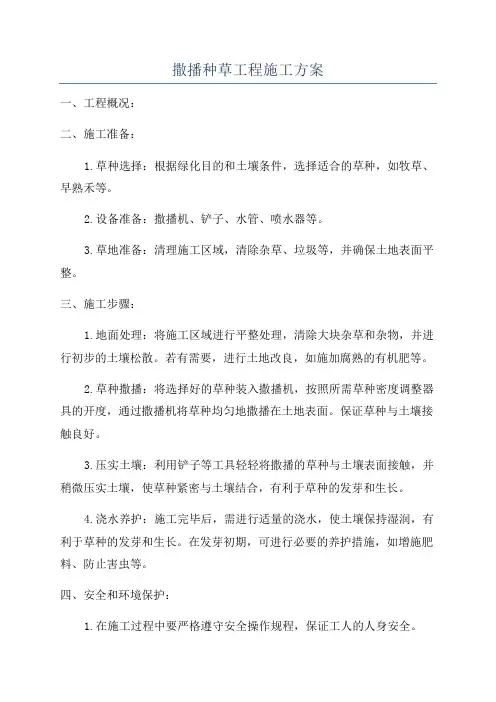 撒播种草工程施工方案

一、工程概况：

二、施工准备：

1.草种选择：根据绿化目的和土壤条件，选择适合的草种，如牧草、早熟禾等。

2.设备准备：撒播机、铲子、水管、喷水器等。

3.草地准备：清理施工区域，清除杂草、垃圾等，并确保土地表面平整。

三、施工步骤：

1.地面处理：将施工区域进行平整处理，清除大块杂草和杂物，并进行初步的土壤松散。若有需要，进行土地改良，如施加腐熟的有机肥等。

2.草种撒播：将选择好的草种装入撒播机，按照所需草种密度调整器具的开度，通过撒播机将草种均匀地撒播在土地表面。保证草种与土壤接触良好。

3.压实土壤：利用铲子等工具轻轻将撒播的草种与土壤表面接触，并稍微压实土壤，使草种紧密与土壤结合，有利于草种的发芽和生长。

4.浇水养护：施工完毕后，需进行适量的浇水，使土壤保持湿润，有利于草种的发芽和生长。在发芽初期，可进行必要的养护措施，如增施肥料、防止害虫等。

四、安全和环境保护：

1.在施工过程中要严格遵守安全操作规程，保证工人的人身安全。